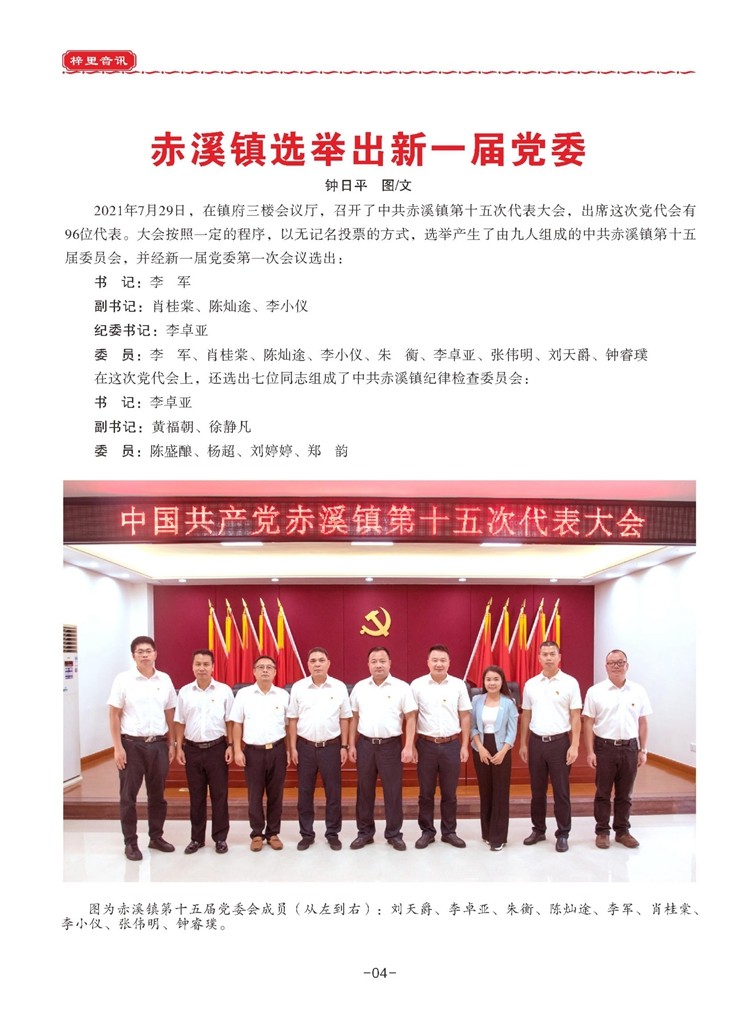 梓里音讯

赤溪镇选举出新一届党委

钟日平　图/文

2021年7月29日，在镇府三楼会议厅，召开了中共赤溪镇第十五次代表大会，出席这次党代会有96位代表。大会按照一定的程序，以无记名投票的方式，选举产生了由九人组成的中共赤溪镇第十五届委员会，并经新一届党委第一次会议选出：

书　记：李　军

副书记：肖桂棠、陈灿途、李小仪

纪委书记：李卓亚

委　员：李　军、肖桂棠、陈灿途、李小仪、朱　衡、李卓亚、张伟明、刘天爵、钟睿璞

在这次党代会上，还选出七位同志组成了中共赤溪镇纪律检查委员会：

书　记：李卓亚

副书记：黄福朝、徐静凡

委　员：陈盛酿、杨超、刘婷婷、郑　韵

中国共产党赤溪镇第十五次代表大会

图为赤溪镇第十五届党委会成员（从左到右）：刘天爵、李卓亚、朱衡、陈灿途、李军、肖桂棠、李小仪、张伟明、钟睿璞。

-04-